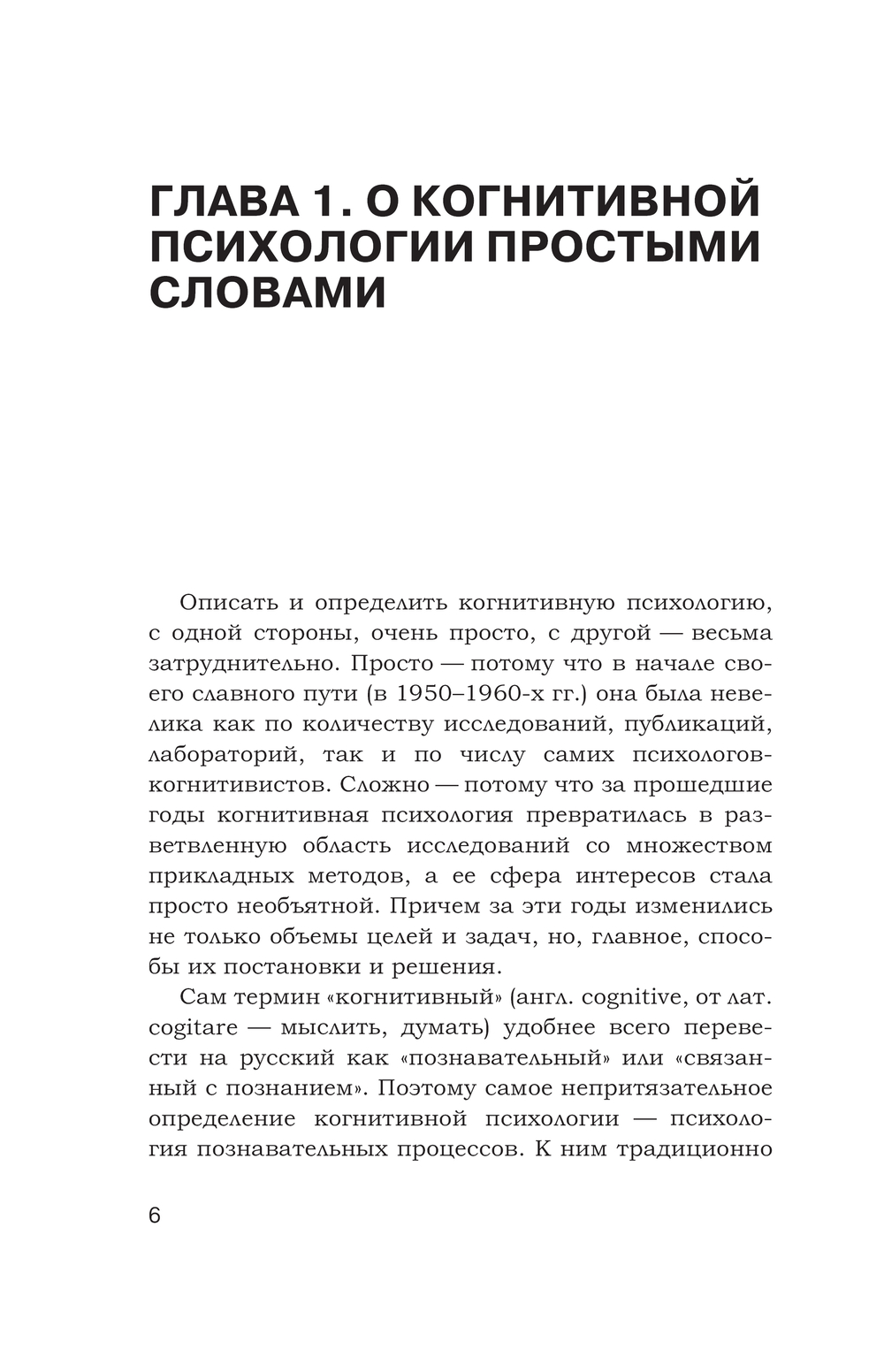 ГЛАВА 1. О КОГНИТИВНОЙ ПСИХОЛОГИИ ПРОСТЫМИ СЛОВАМИ

Описать и определить когнитивную психологию, с одной стороны, очень просто, с другой — весьма затруднительно. Просто — потому что в начале своего славного пути (в 1950–1960-х гг.) она была невелика как по количеству исследований, публикаций, лабораторий, так и по числу самих психологов-когнитивистов. Сложно — потому что за прошедшие годы когнитивная психология превратилась в разветвленную область исследований со множеством прикладных методов, а ее сфера интересов стала просто необъятной. Причем за эти годы изменились не только объемы целей и задач, но, главное, способы их постановки и решения.

Сам термин «когнитивный» (англ. cognitive, от лат. cogitare — мыслить, думать) удобнее всего перевести на русский как «познавательный» или «связанный с познанием». Поэтому самое непритязательное определение когнитивной психологии — психология познавательных процессов. К ним традиционно

6